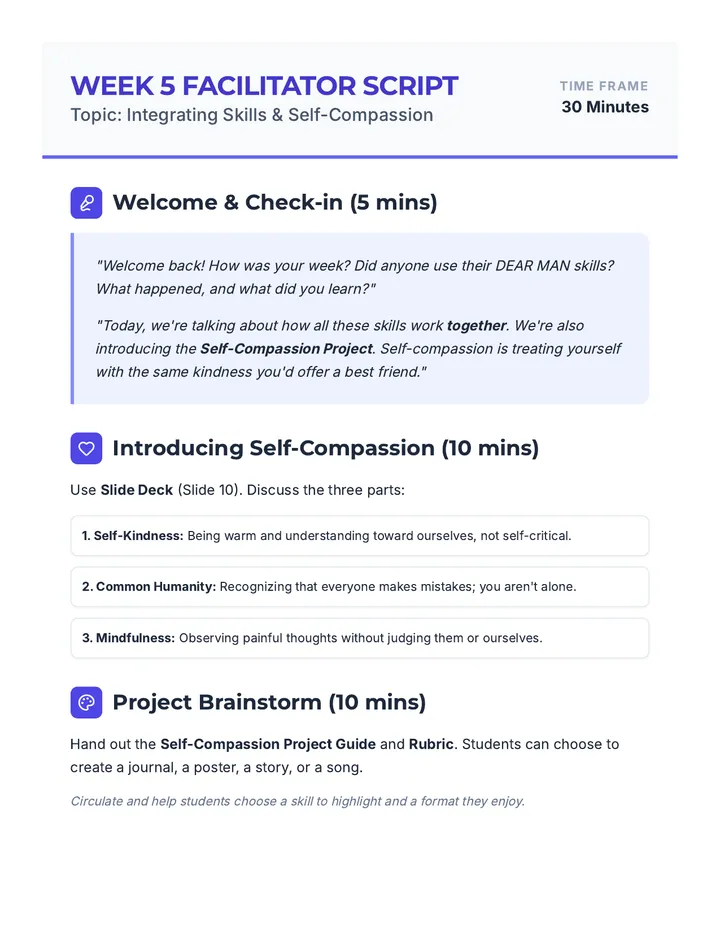 WEEK 5 FACILITATOR SCRIPT
Topic: Integrating Skills & Self-Compassion

TIME FRAME
30 Minutes

Welcome & Check-in (5 mins)

"Welcome back! How was your week? Did anyone use their DEAR MAN skills? What happened, and what did you learn?"

"Today, we're talking about how all these skills work together. We're also introducing the Self-Compassion Project. Self-compassion is treating yourself with the same kindness you'd offer a best friend."

Introducing Self-Compassion (10 mins)

Use Slide Deck (Slide 10). Discuss the three parts:

1. Self-Kindness: Being warm and understanding toward ourselves, not self-critical.

2. Common Humanity: Recognizing that everyone makes mistakes; you aren't alone.

3. Mindfulness: Observing painful thoughts without judging them or ourselves.

Project Brainstorm (10 mins)

Hand out the Self-Compassion Project Guide and Rubric. Students can choose to create a journal, a poster, a story, or a song.

Circulate and help students choose a skill to highlight and a format they enjoy.